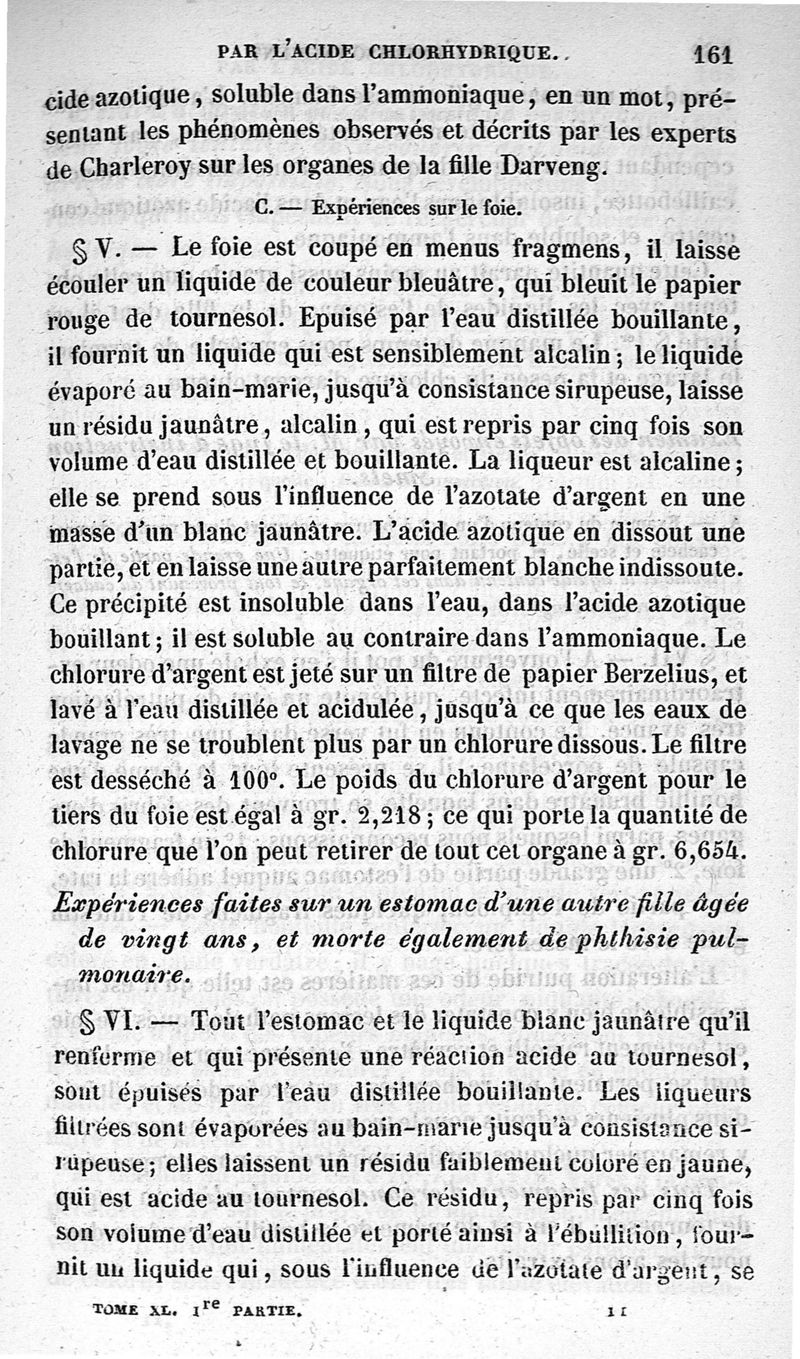 PAR L'ACIDE CHLORHYDRIQUE. 161

cide azotique, soluble dans l'ammoniaque, en un mot, présentant les phénomènes observés et décrits par les experts de Charleroy sur les organes de la fille Darveng.

C. — Expériences sur le foie.

§ V. — Le foie est coupé en menus fragmens, il laisse écouler un liquide de couleur bleuâtre, qui bleuit le papier rouge de tournesol. Epuisé par l'eau distillée bouillante, il fournit un liquide qui est sensiblement alcalin; le liquide évaporé au bain-marie, jusqu'à consistance sirupeuse, laisse un résidu jaunâtre, alcalin, qui est repris par cinq fois son volume d'eau distillée et bouillante. La liqueur est alcaline; elle se prend sous l'influence de l'azotate d'argent en une masse d'un blanc jaunâtre. L'acide azotique en dissout une partie, et en laisse une autre parfaitement blanche indissoute. Ce précipité est insoluble dans l'eau, dans l'acide azotique bouillant; il est soluble au contraire dans l'ammoniaque. Le chlorure d'argent est jeté sur un filtre de papier Berzelius, et lavé à l'eau distillée et acidulée, jusqu'à ce que les eaux de lavage ne se troublent plus par un chlorure dissous. Le filtre est desséché à 100°. Le poids du chlorure d'argent pour le tiers du foie est égal à gr. 2,218; ce qui porte la quantité de chlorure que l'on peut retirer de tout cet organe à gr. 6,654.

Expériences faites sur un estomac d'une autre fille âgée de vingt ans, et morte également de phthisie pulmonaire.

§ VI. — Tout l'estomac et le liquide blanc jaunâtre qu'il renferme et qui présente une réaction acide au tournesol, sont épuisés par l'eau distillée bouillante. Les liqueurs filtrées sont évaporées au bain-marie jusqu'à consistance sirupeuse; elles laissent un résidu faiblement coloré en jaune, qui est acide au tournesol. Ce résidu, repris par cinq fois son volume d'eau distillée et porté ainsi à l'ébullition, fournit un liquide qui, sous l'influence de l'azotate d'argent, se

TOME XL. 1re PARTIE. 11